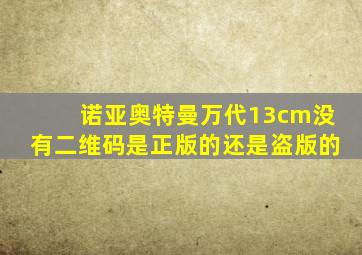 诺亚奥特曼万代13cm没有二维码是正版的还是盗版的